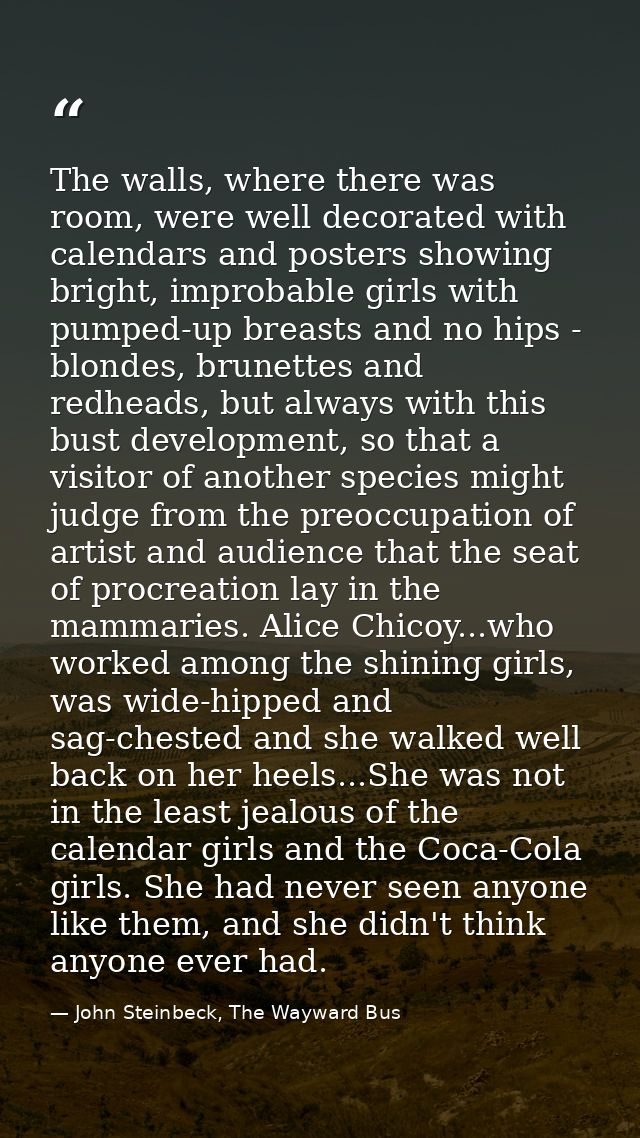 "

The walls, where there was room, were well decorated with calendars and posters showing bright, improbable girls with pumped-up breasts and no hips - blondes, brunettes and redheads, but always with this bust development, so that a visitor of another species might judge from the preoccupation of artist and audience that the seat of procreation lay in the mammaries. Alice Chicoy...who worked among the shining girls, was wide-hipped and sag-chested and she walked well back on her heels...She was not in the least jealous of the calendar girls and the Coca-Cola girls. She had never seen anyone like them, and she didn't think anyone ever had.

— John Steinbeck, The Wayward Bus